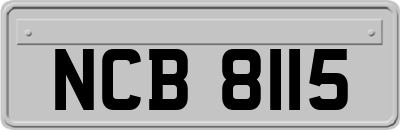 NCB 8115